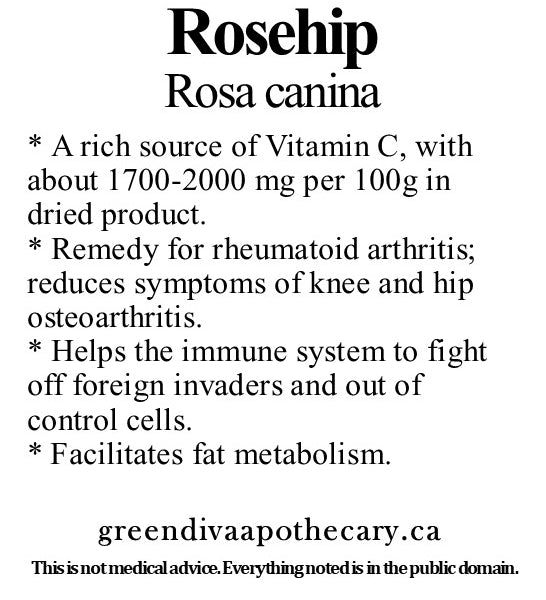 Rosehip
Rosa canina

* A rich source of Vitamin C, with about 1700-2000 mg per 100g in dried product.
* Remedy for rheumatoid arthritis; reduces symptoms of knee and hip osteoarthritis.
* Helps the immune system to fight off foreign invaders and out of control cells.
* Facilitates fat metabolism.

greendivaapothecary.ca

This is not medical advice. Everything noted is in the public domain.